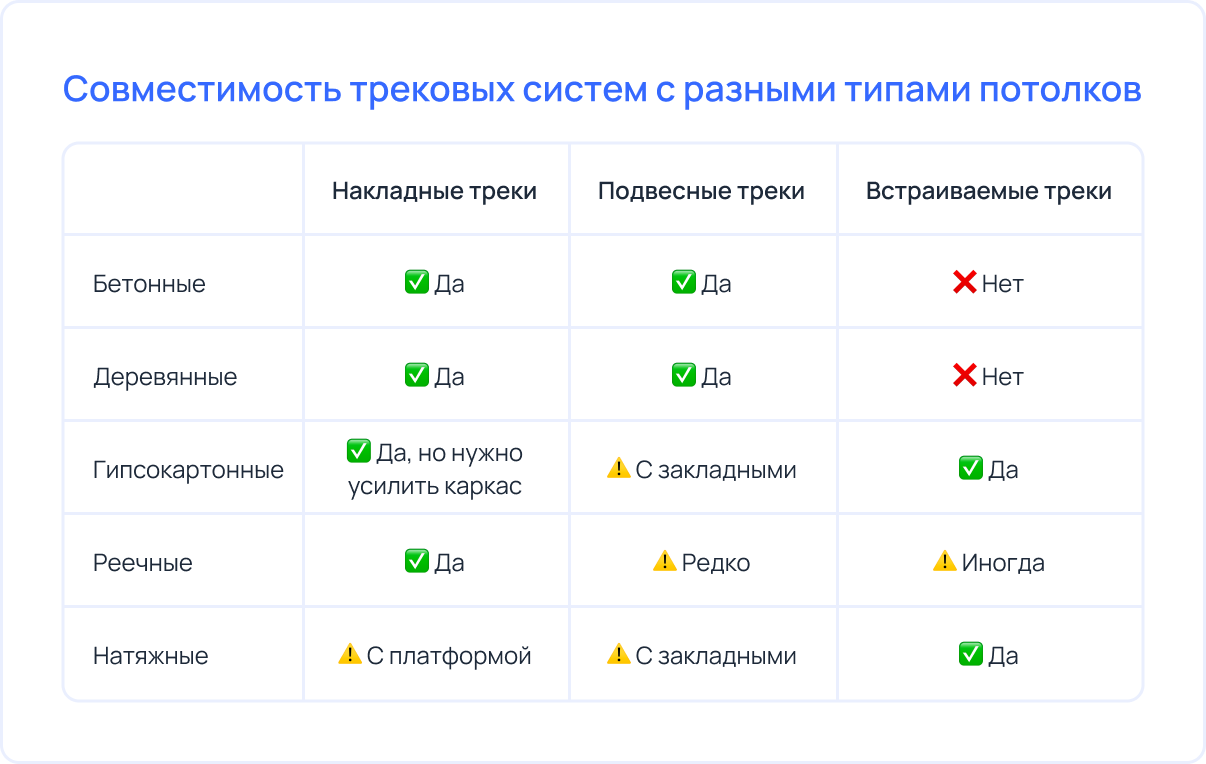 Совместимость трековых систем с разными типами потолков

|  | Накладные треки | Подвесные треки | Встраиваемые треки |
|---|---|---|---|
| Бетонные | ✅ Да | ✅ Да | ❌ Нет |
| Деревянные | ✅ Да | ✅ Да | ❌ Нет |
| Гипсокартонные | ✅ Да, но нужно усилить каркас | ⚠️ С закладными | ✅ Да |
| Реечные | ✅ Да | ⚠️ Редко | ⚠️ Иногда |
| Натяжные | ⚠️ С платформой | ⚠️ С закладными | ✅ Да |